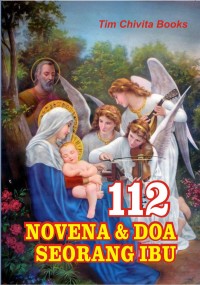 Tim Chivita Books

112
NOVENA & DOA
SEORANG IBU